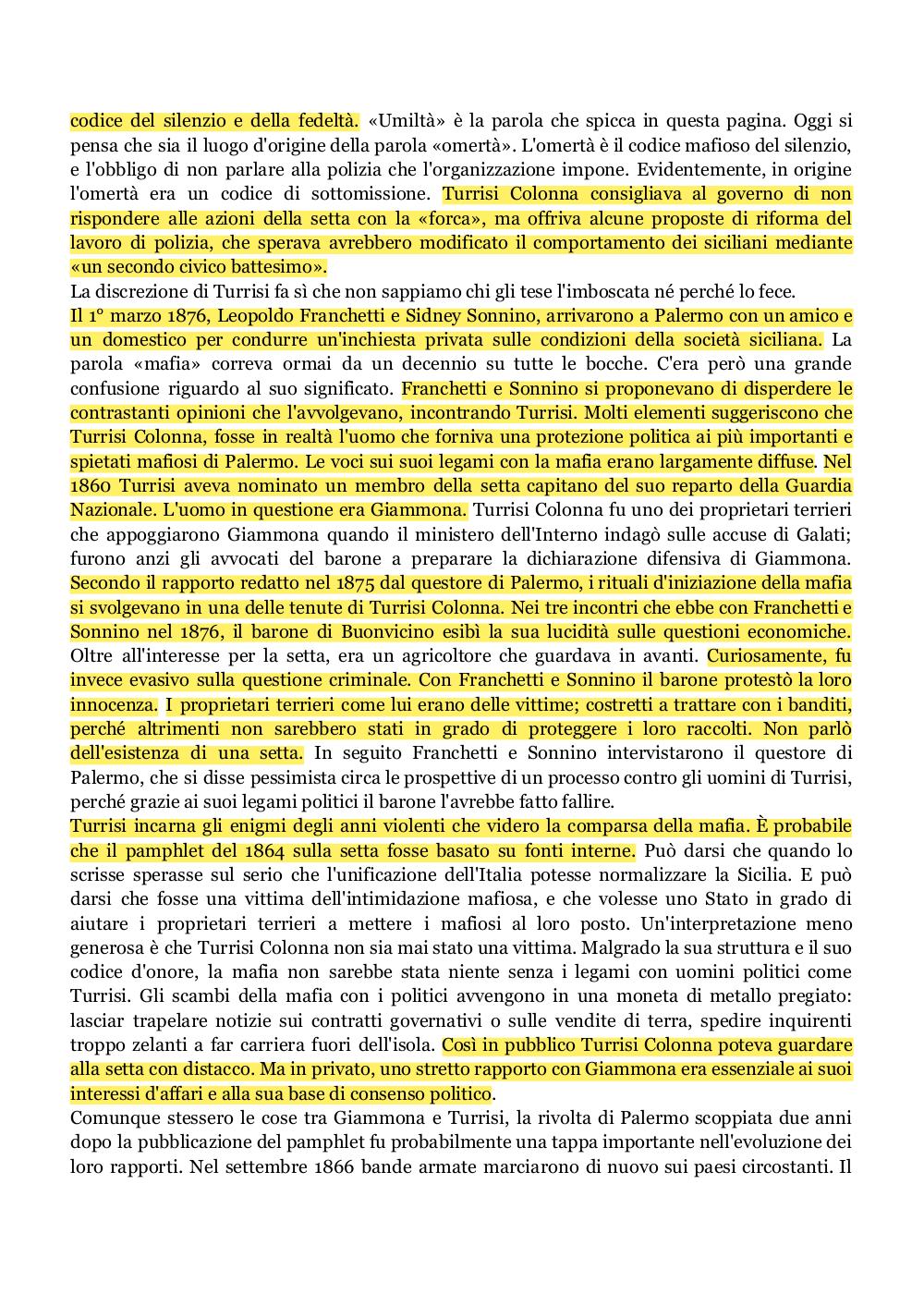 codice del silenzio e della fedeltà. «Umiltà» è la parola che spicca in questa pagina. Oggi si pensa che sia il luogo d'origine della parola «omertà». L'omertà è il codice mafioso del silenzio, e l'obbligo di non parlare alla polizia che l'organizzazione impone. Evidentemente, in origine l'omertà era un codice di sottomissione. Turrisi Colonna consigliava al governo di non rispondere alle azioni della setta con la «forca», ma offriva alcune proposte di riforma del lavoro di polizia, che sperava avrebbero modificato il comportamento dei siciliani mediante «un secondo civico battesimo».
La discrezione di Turrisi fa sì che non sappiamo chi gli tese l'imboscata né perché lo fece.
Il 1° marzo 1876, Leopoldo Franchetti e Sidney Sonnino, arrivarono a Palermo con un amico e un domestico per condurre un'inchiesta privata sulle condizioni della società siciliana. La parola «mafia» correva ormai da un decennio su tutte le bocche. C'era però una grande confusione riguardo al suo significato. Franchetti e Sonnino si proponevano di disperdere le contrastanti opinioni che l'avvolgevano, incontrando Turrisi. Molti elementi suggeriscono che Turrisi Colonna, fosse in realtà l'uomo che forniva una protezione politica ai più importanti e spietati mafiosi di Palermo. Le voci sui suoi legami con la mafia erano largamente diffuse. Nel 1860 Turrisi aveva nominato un membro della setta capitano del suo reparto della Guardia Nazionale. L'uomo in questione era Giammona. Turrisi Colonna fu uno dei proprietari terrieri che appoggiarono Giammona quando il ministero dell'Interno indagò sulle accuse di Galati; furono anzi gli avvocati del barone a preparare la dichiarazione difensiva di Giammona. Secondo il rapporto redatto nel 1875 dal questore di Palermo, i rituali d'iniziazione della mafia si svolgevano in una delle tenute di Turrisi Colonna. Nei tre incontri che ebbe con Franchetti e Sonnino nel 1876, il barone di Buonvicino esibì la sua lucidità sulle questioni economiche. Oltre all'interesse per la setta, era un agricoltore che guardava in avanti. Curiosamente, fu invece evasivo sulla questione criminale. Con Franchetti e Sonnino il barone protestò la loro innocenza. I proprietari terrieri come lui erano delle vittime; costretti a trattare con i banditi, perché altrimenti non sarebbero stati in grado di proteggere i loro raccolti. Non parlò dell'esistenza di una setta. In seguito Franchetti e Sonnino intervistarono il questore di Palermo, che si disse pessimista circa le prospettive di un processo contro gli uomini di Turrisi, perché grazie ai suoi legami politici il barone l'avrebbe fatto fallire.
Turrisi incarna gli enigmi degli anni violenti che videro la comparsa della mafia. È probabile che il pamphlet del 1864 sulla setta fosse basato su fonti interne. Può darsi che quando lo scrisse sperasse sul serio che l'unificazione dell'Italia potesse normalizzare la Sicilia. E può darsi che fosse una vittima dell'intimidazione mafiosa, e che volesse uno Stato in grado di aiutare i proprietari terrieri a mettere i mafiosi al loro posto. Un'interpretazione meno generosa è che Turrisi Colonna non sia mai stato una vittima. Malgrado la sua struttura e il suo codice d'onore, la mafia non sarebbe stata niente senza i legami con uomini politici come Turrisi. Gli scambi della mafia con i politici avvengono in una moneta di metallo pregiato: lasciar trapelare notizie sui contratti governativi o sulle vendite di terra, spedire inquirenti troppo zelanti a far carriera fuori dell'isola. Così in pubblico Turrisi Colonna poteva guardare alla setta con distacco. Ma in privato, uno stretto rapporto con Giammona era essenziale ai suoi interessi d'affari e alla sua base di consenso politico.
Comunque stessero le cose tra Giammona e Turrisi, la rivolta di Palermo scoppiata due anni dopo la pubblicazione del pamphlet fu probabilmente una tappa importante nell'evoluzione dei loro rapporti. Nel settembre 1866 bande armate marciarono di nuovo sui paesi circostanti. Il